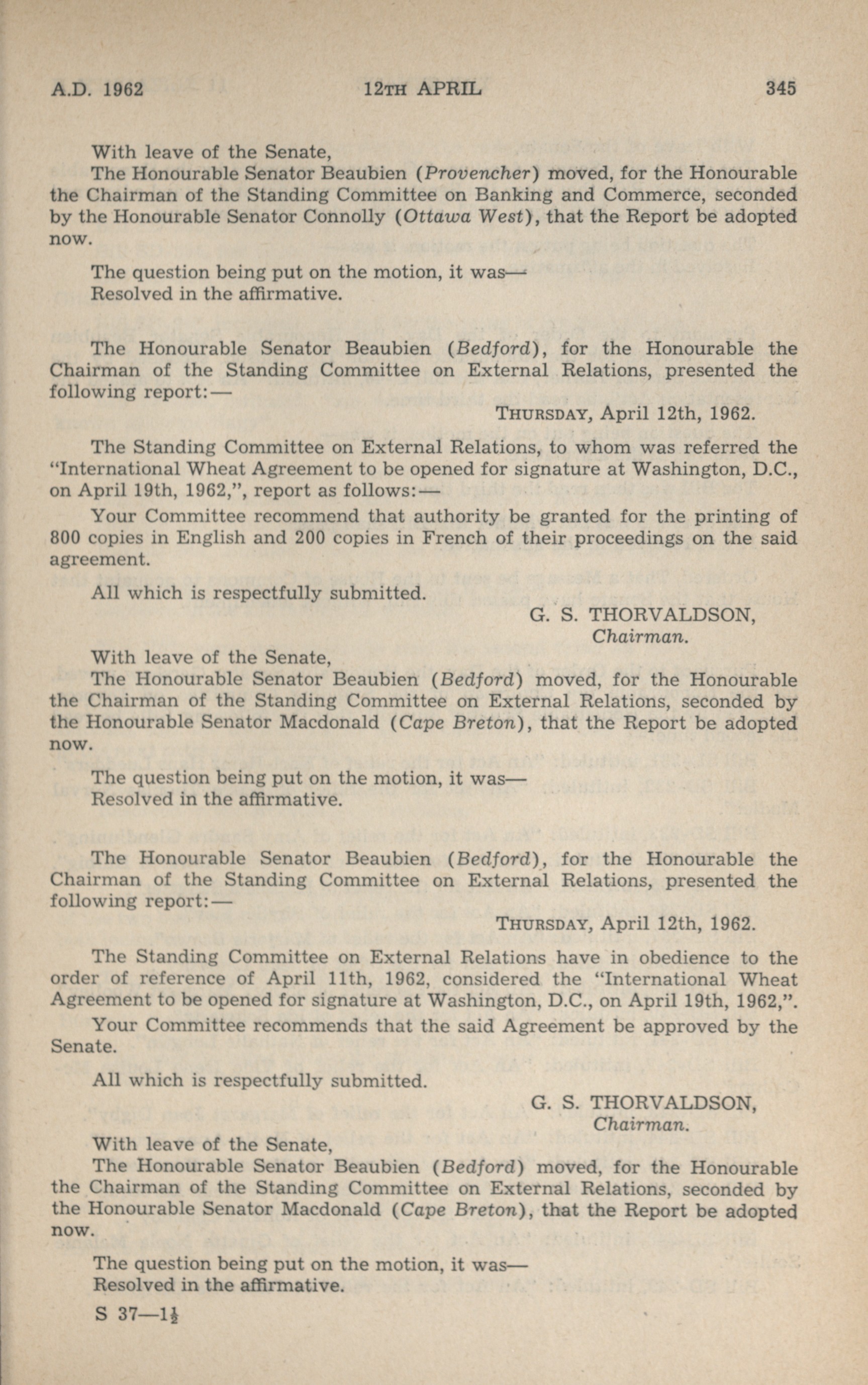 A.D. 1962 12TH APRIL 345

With leave of the Senate,

The Honourable Senator Beaubien (Provencher) moved, for the Honourable the Chairman of the Standing Committee on Banking and Commerce, seconded by the Honourable Senator Connolly (Ottawa West), that the Report be adopted now.

The question being put on the motion, it was—

Resolved in the affirmative.

The Honourable Senator Beaubien (Bedford), for the Honourable the Chairman of the Standing Committee on External Relations, presented the following report:—

THURSDAY, April 12th, 1962.

The Standing Committee on External Relations, to whom was referred the "International Wheat Agreement to be opened for signature at Washington, D.C., on April 19th, 1962,", report as follows:—

Your Committee recommend that authority be granted for the printing of 800 copies in English and 200 copies in French of their proceedings on the said agreement.

All which is respectfully submitted.

G. S. THORVALDSON,
Chairman.

With leave of the Senate,

The Honourable Senator Beaubien (Bedford) moved, for the Honourable the Chairman of the Standing Committee on External Relations, seconded by the Honourable Senator Macdonald (Cape Breton), that the Report be adopted now.

The question being put on the motion, it was—

Resolved in the affirmative.

The Honourable Senator Beaubien (Bedford), for the Honourable the Chairman of the Standing Committee on External Relations, presented the following report:—

THURSDAY, April 12th, 1962.

The Standing Committee on External Relations have in obedience to the order of reference of April 11th, 1962, considered the "International Wheat Agreement to be opened for signature at Washington, D.C., on April 19th, 1962,".

Your Committee recommends that the said Agreement be approved by the Senate.

All which is respectfully submitted.

G. S. THORVALDSON,
Chairman.

With leave of the Senate,

The Honourable Senator Beaubien (Bedford) moved, for the Honourable the Chairman of the Standing Committee on External Relations, seconded by the Honourable Senator Macdonald (Cape Breton), that the Report be adopted now.

The question being put on the motion, it was—

Resolved in the affirmative.

S 37—$1\frac{1}{2}$